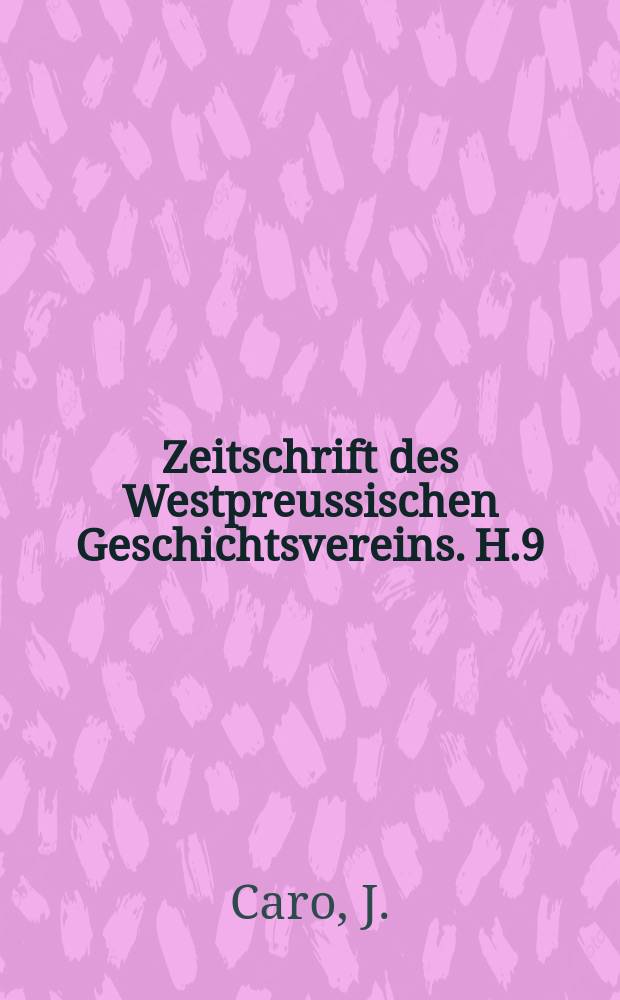 Zeitschrift des Westpreussischen Geschichtsvereins. H.9

Caro, J.